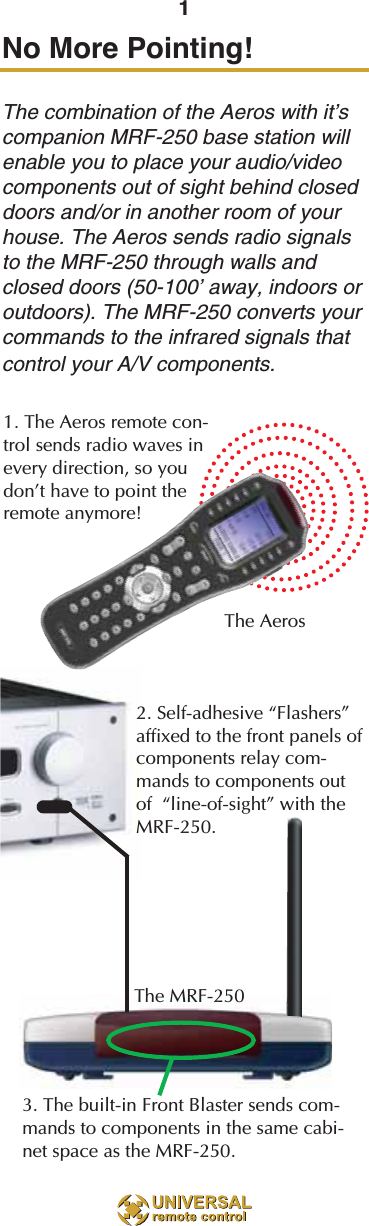 1

No More Pointing!

The combination of the Aeros with it's companion MRF-250 base station will enable you to place your audio/video components out of sight behind closed doors and/or in another room of your house. The Aeros sends radio signals to the MRF-250 through walls and closed doors (50-100' away, indoors or outdoors). The MRF-250 converts your commands to the infrared signals that control your A/V components.

1. The Aeros remote control sends radio waves in every direction, so you don't have to point the remote anymore!

The Aeros

2. Self-adhesive "Flashers" affixed to the front panels of components relay commands to components out of "line-of-sight" with the MRF-250.

The MRF-250

3. The built-in Front Blaster sends commands to components in the same cabinet space as the MRF-250.

UNIVERSAL remote control